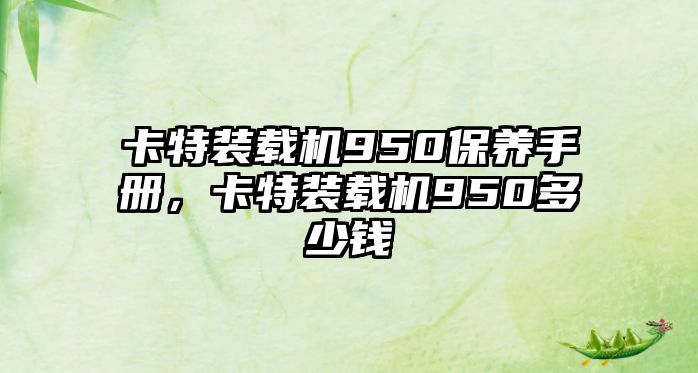 卡特装载机950保养手册，卡特装载机950多少钱